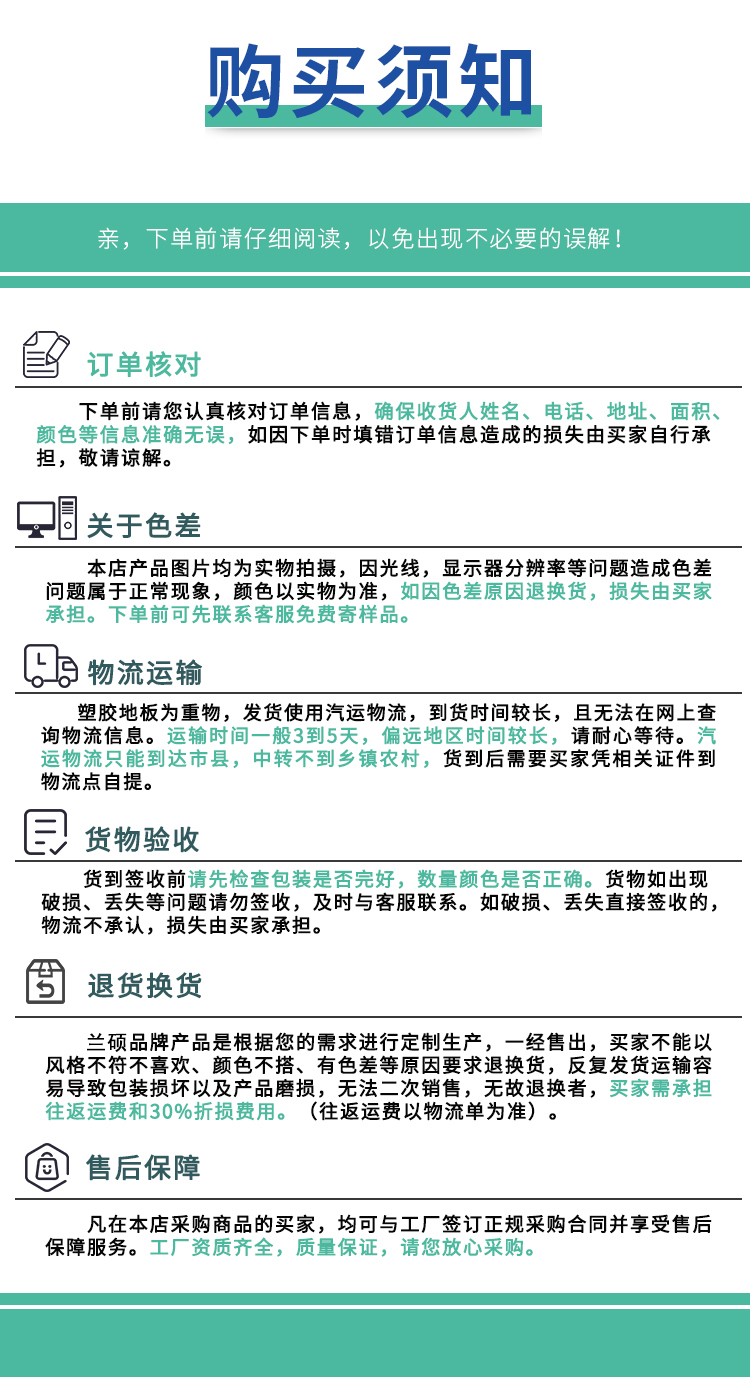 购买须知

亲，下单前请仔细阅读，以免出现不必要的误解！

订单核对

下单前请您认真核对订单信息，确保收货人姓名、电话、地址、面积、颜色等信息准确无误，如因下单时填错订单信息造成的损失由买家自行承担，敬请谅解。

关于色差

本店产品图片均为实物拍摄，因光线，显示器分辨率等问题造成色差问题属于正常现象，颜色以实物为准，如因色差原因退换货，损失由买家承担。下单前可先联系客服免费寄样品。

物流运输

塑胶地板为重物，发货使用汽运物流，到货时间较长，且无法在网上查询物流信息。运输时间一般3到5天，偏远地区时间较长，请耐心等待。汽运物流只能到达市县，中转不到乡镇农村，货到后需要买家凭相关证件到物流点自提。

货物验收

货到签收前请先检查包装是否完好，数量颜色是否正确。货物如出现破损、丢失等问题请勿签收，及时与客服联系。如破损、丢失直接签收的，物流不承认，损失由买家承担。

退货换货

兰硕品牌产品是根据您的需求进行定制生产，一经售出，买家不能以风格不符不喜欢、颜色不搭、有色差等原因要求退换货，反复发货运输容易导致包装损坏以及产品磨损，无法二次销售，无故退换者，买家需承担往返运费和30%折损费用。（往返运费以物流单为准）。

售后保障

凡在本店采购商品的买家，均可与工厂签订正规采购合同并享受售后保障服务。工厂资质齐全，质量保证，请您放心采购。